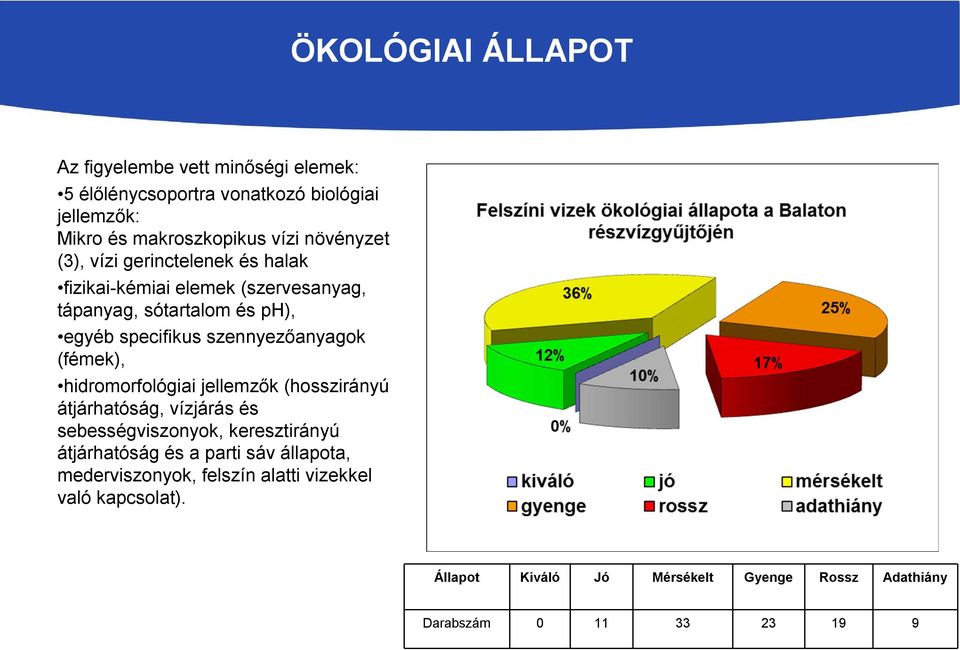 ÖKOLÓGIAI ÁLLAPOT

Az figyelembe vett minőségi elemek:

•5 élőlénycsoportra vonatkozó biológiai jellemzők:
Mikro és makroszkopikus vízi növényzet (3), vízi gerinctelenek és halak

•fizikai-kémiai elemek (szervesanyag, tápanyag, sótartalom és pH),

•egyéb specifikus szennyezőanyagok (fémek),

•hidromorfológiai jellemzők (hosszirányú átjárhatóság, vízjárás és sebességviszonyok, keresztirányú átjárhatóság és a parti sáv állapota, mederviszonyok, felszín alatti vizekkel való kapcsolat).

Felszíni vizek ökológiai állapota a Balaton részvízgyűjtőjén

36%
25%
12%
17%
10%
0%

kiváló
jó
mérsékelt
gyenge
rossz
adathiány

| Állapot | Kiváló | Jó | Mérsékelt | Gyenge | Rossz | Adathiány |
|---|---|---|---|---|---|---|
| Darabszám | 0 | 11 | 33 | 23 | 19 | 9 |